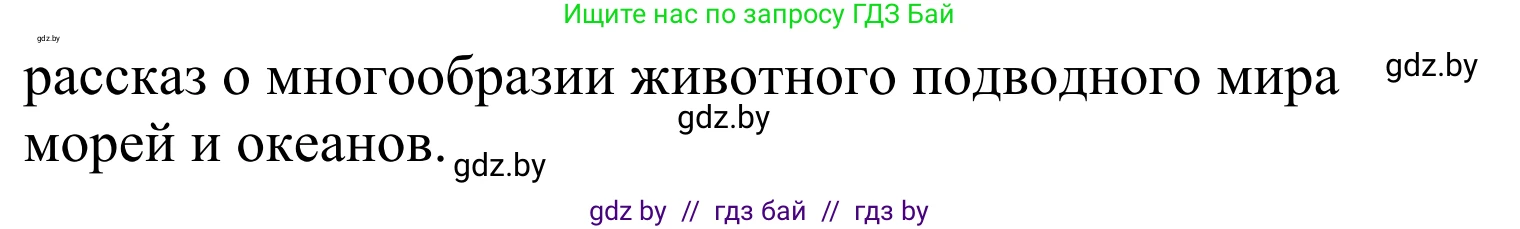 Ищите нас по запросу ГДЗ Бай

gdz.by

рассказ о многообразии животного подводного мира морей и океанов.

gdz.by

gdz.by

gdz.by

gdz by // гдз бай // гдз by